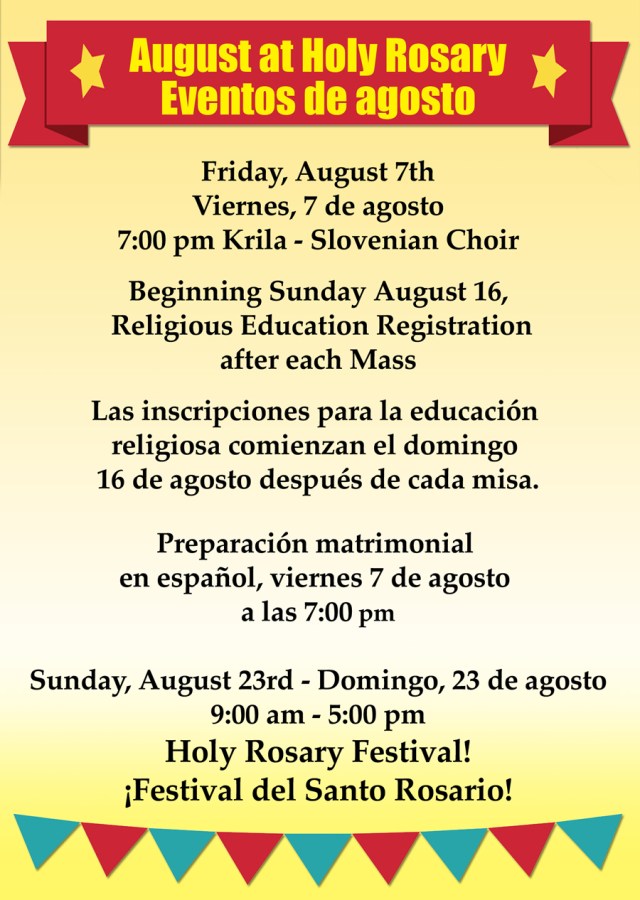 August at Holy Rosary
Eventos de agosto

Friday, August 7th
Viernes, 7 de agosto
7:00 pm Krila - Slovenian Choir

Beginning Sunday August 16,
Religious Education Registration
after each Mass

Las inscripciones para la educación religiosa comienzan el domingo 16 de agosto después de cada misa.

Preparación matrimonial en español, viernes 7 de agosto a las 7:00 pm

Sunday, August 23rd - Domingo, 23 de agosto
9:00 am - 5:00 pm
Holy Rosary Festival!
¡Festival del Santo Rosario!